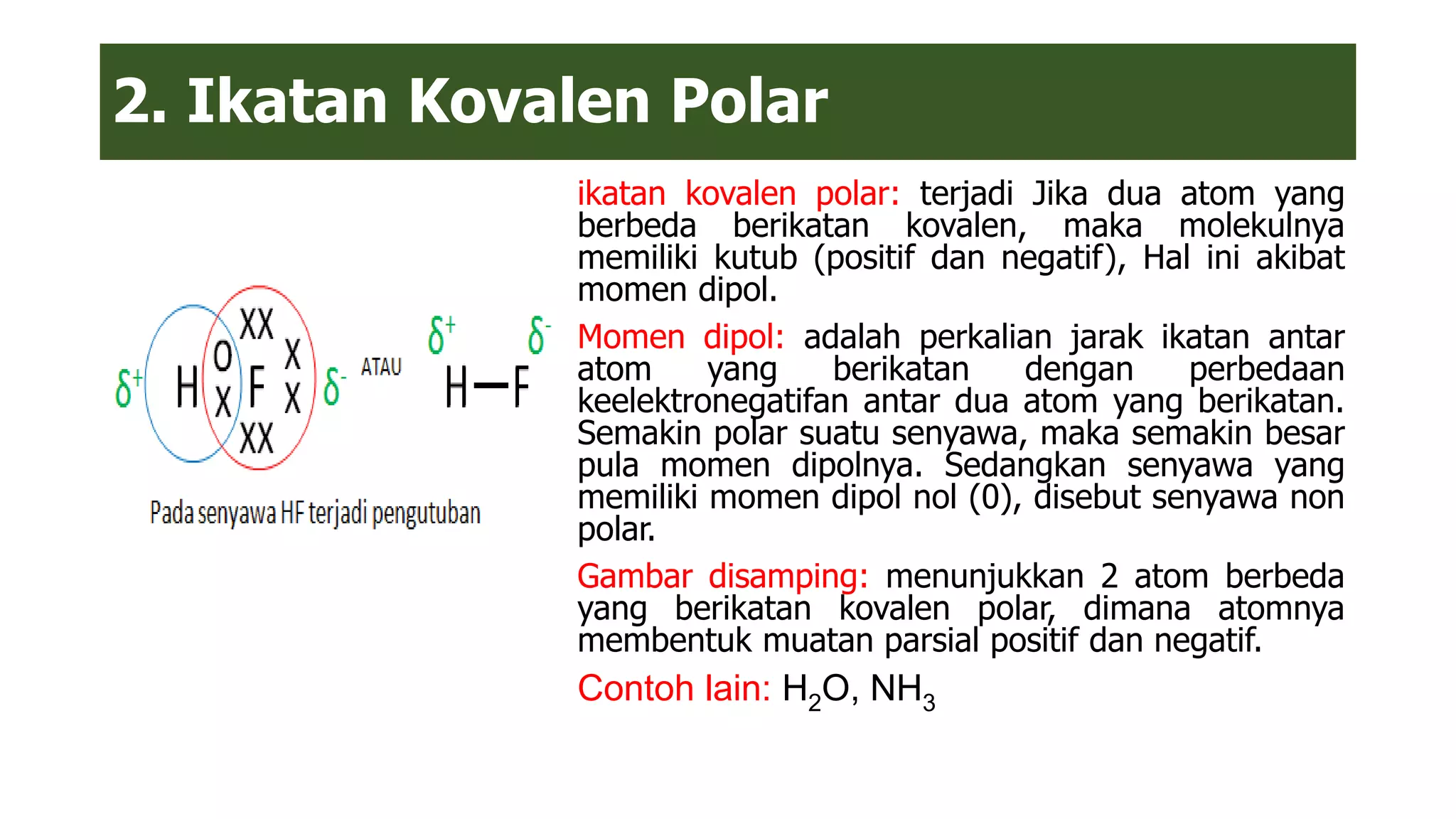 2. Ikatan Kovalen Polar

$\delta^+$ H O X XX F X X XX $\delta^-$ ATAU $\delta^+$ $\delta^-$ H—F

Pada senyawa HF terjadi pengutuban

ikatan kovalen polar: terjadi Jika dua atom yang berbeda berikatan kovalen, maka molekulnya memiliki kutub (positif dan negatif), Hal ini akibat momen dipol.

Momen dipol: adalah perkalian jarak ikatan antar atom yang berikatan dengan perbedaan keelektronegatifan antar dua atom yang berikatan. Semakin polar suatu senyawa, maka semakin besar pula momen dipolnya. Sedangkan senyawa yang memiliki momen dipol nol (0), disebut senyawa non polar.

Gambar disamping: menunjukkan 2 atom berbeda yang berikatan kovalen polar, dimana atomnya membentuk muatan parsial positif dan negatif.

Contoh lain: $H_2O$, $NH_3$